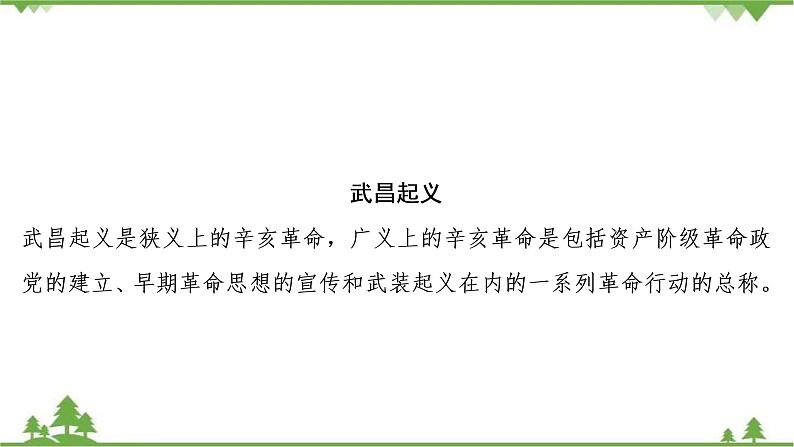 武昌起义

武昌起义是狭义上的辛亥革命，广义上的辛亥革命是包括资产阶级革命政党的建立、早期革命思想的宣传和武装起义在内的一系列革命行动的总称。